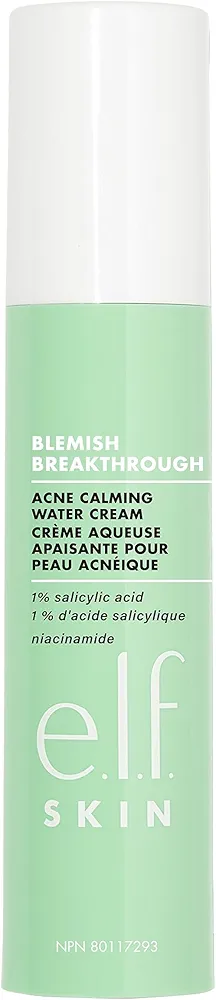 BLEMISH BREAKTHROUGH

ACNE CALMING WATER CREAM
CRÈME AQUEUSE APAISANTE POUR PEAU ACNÉIQUE

1% salicylic acid
1 % d'acide salicylique
niacinamide

e.l.f.
SKIN

NPN 80117293